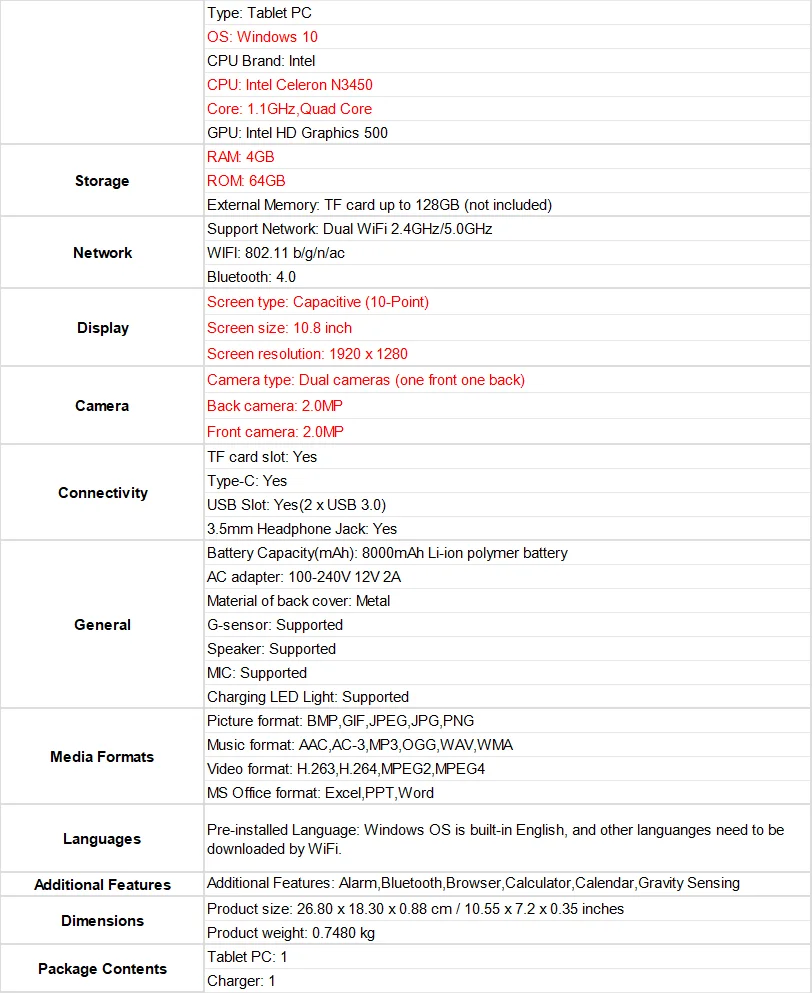 |  | Type: Tablet PC |
|---|---|
|  | OS: Windows 10 |
|  | CPU Brand: Intel |
|  | CPU: Intel Celeron N3450 |
|  | Core: 1.1GHz,Quad Core |
|  | GPU: Intel HD Graphics 500 |
| Storage | RAM: 4GB |
|  | ROM: 64GB |
|  | External Memory: TF card up to 128GB (not included) |
| Network | Support Network: Dual WiFi 2.4GHz/5.0GHz |
|  | WIFI: 802.11 b/g/n/ac |
|  | Bluetooth: 4.0 |
| Display | Screen type: Capacitive (10-Point) |
|  | Screen size: 10.8 inch |
|  | Screen resolution: 1920 x 1280 |
| Camera | Camera type: Dual cameras (one front one back) |
|  | Back camera: 2.0MP |
|  | Front camera: 2.0MP |
| Connectivity | TF card slot: Yes |
|  | Type-C: Yes |
|  | USB Slot: Yes(2 x USB 3.0) |
|  | 3.5mm Headphone Jack: Yes |
| General | Battery Capacity(mAh): 8000mAh Li-ion polymer battery |
|  | AC adapter: 100-240V 12V 2A |
|  | Material of back cover: Metal |
|  | G-sensor: Supported |
|  | Speaker: Supported |
|  | MIC: Supported |
|  | Charging LED Light: Supported |
| Media Formats | Picture format: BMP,GIF,JPEG,JPG,PNG |
|  | Music format: AAC,AC-3,MP3,OGG,WAV,WMA |
|  | Video format: H.263,H.264,MPEG2,MPEG4 |
|  | MS Office format: Excel,PPT,Word |
| Languages | Pre-installed Language: Windows OS is built-in English, and other languanges need to be downloaded by WiFi. |
| Additional Features | Additional Features: Alarm,Bluetooth,Browser,Calculator,Calendar,Gravity Sensing |
| Dimensions | Product size: 26.80 x 18.30 x 0.88 cm / 10.55 x 7.2 x 0.35 inches |
|  | Product weight: 0.7480 kg |
| Package Contents | Tablet PC: 1 |
|  | Charger: 1 |